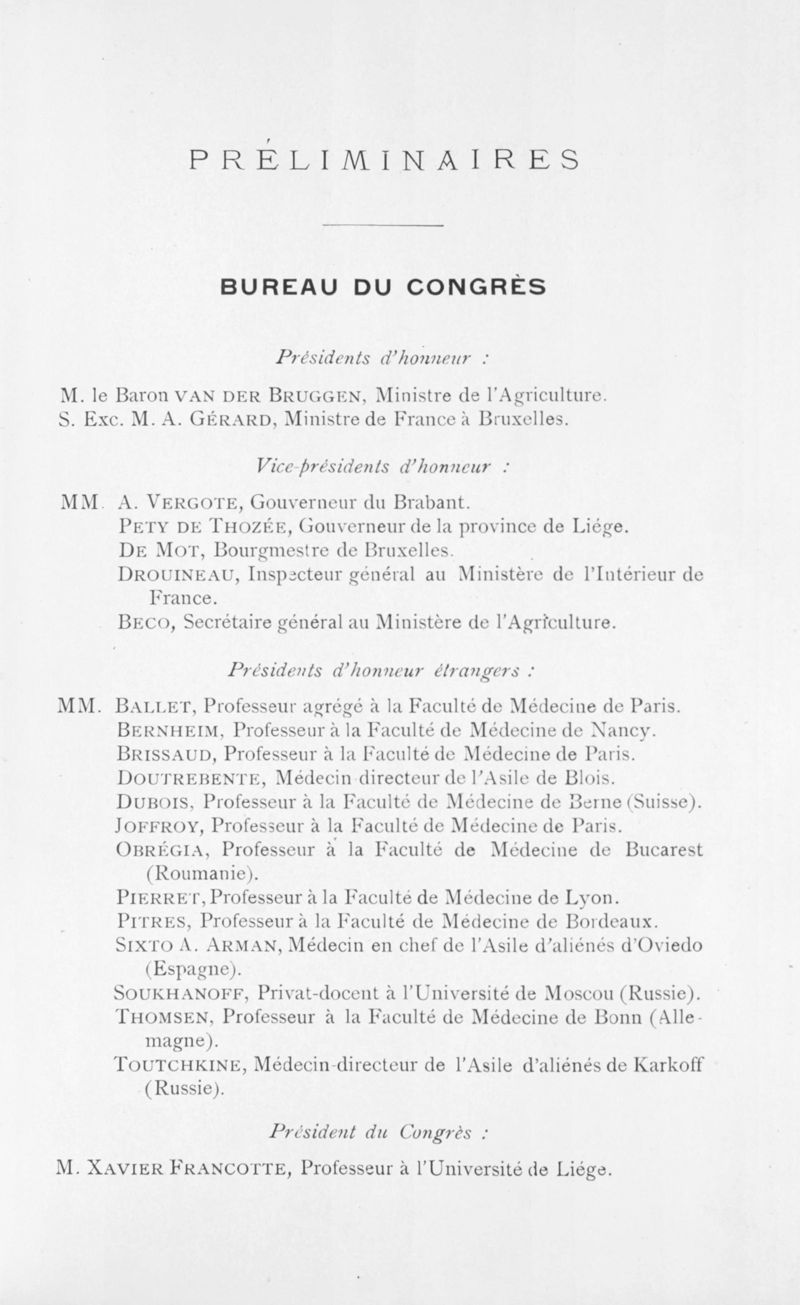 PRÉLIMINAIRES

BUREAU DU CONGRÈS

Présidents d'honneur :

M. le Baron VAN DER BRUGGEN, Ministre de l'Agriculture.
S. Exc. M. A. GÉRARD, Ministre de France à Bruxelles.

Vice-présidents d'honneur :

MM. A. VERGOTE, Gouverneur du Brabant.
PETY DE THOZÉE, Gouverneur de la province de Liége.
DE MOT, Bourgmestre de Bruxelles.
DROUINEAU, Inspecteur général au Ministère de l'Intérieur de France.
BECO, Secrétaire général au Ministère de l'Agriculture.

Présidents d'honneur étrangers :

MM. BALLET, Professeur agrégé à la Faculté de Médecine de Paris.
BERNHEIM, Professeur à la Faculté de Médecine de Nancy.
BRISSAUD, Professeur à la Faculté de Médecine de Paris.
DOUTREBENTE, Médecin directeur de l'Asile de Blois.
DUBOIS, Professeur à la Faculté de Médecine de Berne (Suisse).
JOFFROY, Professeur à la Faculté de Médecine de Paris.
OBRÉGIA, Professeur à la Faculté de Médecine de Bucarest (Roumanie).
PIERRET, Professeur à la Faculté de Médecine de Lyon.
PITRES, Professeur à la Faculté de Médecine de Bordeaux.
SIXTO A. ARMAN, Médecin en chef de l'Asile d'aliénés d'Oviedo (Espagne).
SOUKHANOFF, Privat-docent à l'Université de Moscou (Russie).
THOMSEN, Professeur à la Faculté de Médecine de Bonn (Allemagne).
TOUTCHKINE, Médecin-directeur de l'Asile d'aliénés de Karkoff (Russie).

Président du Congrès :

M. XAVIER FRANCOTTE, Professeur à l'Université de Liége.